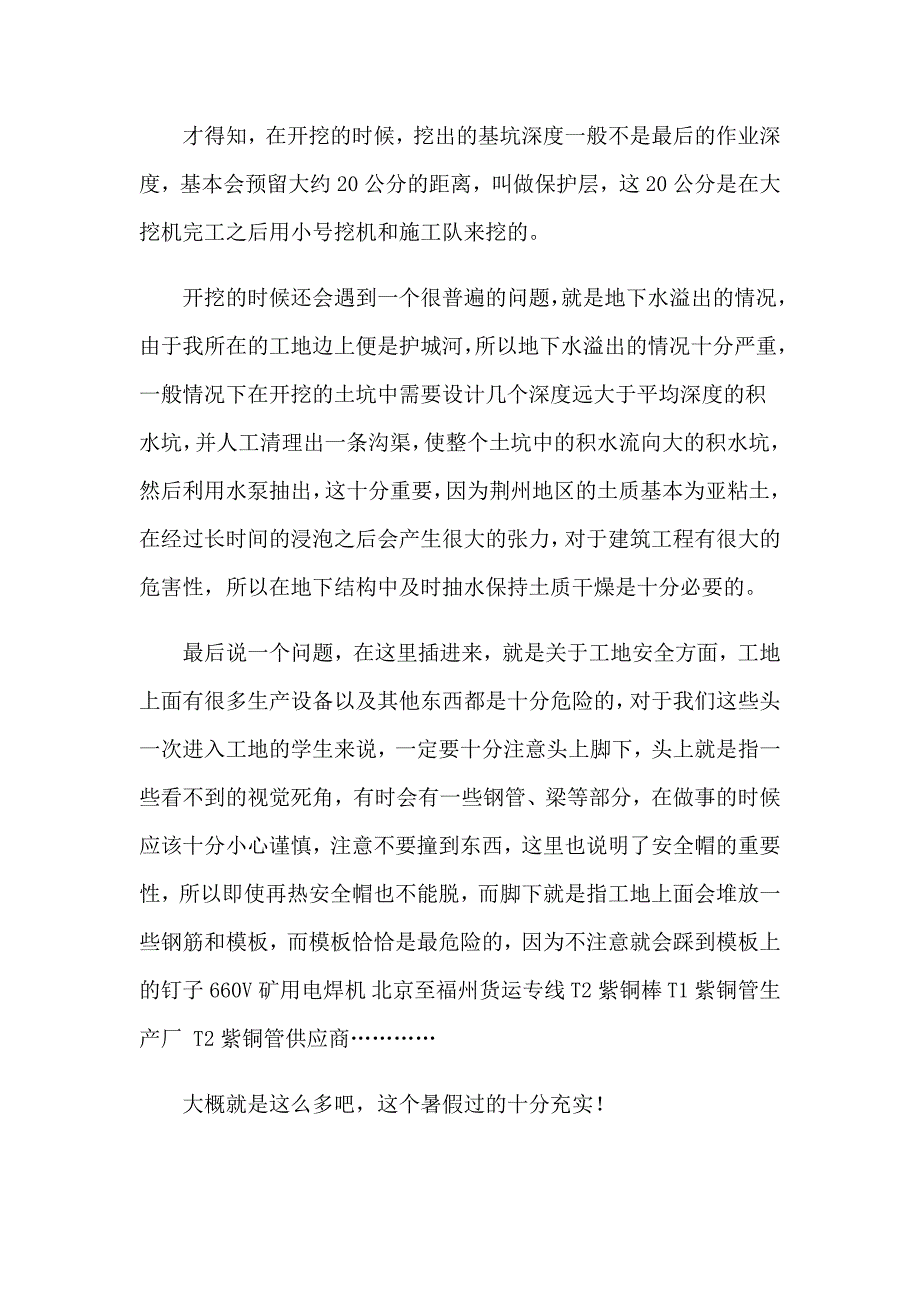 才得知，在开挖的时候，挖出的基坑深度一般不是最后的作业深度，基本会预留大约 20 公分的距离，叫做保护层，这 20 公分是在大挖机完工之后用小号挖机和施工队来挖的。

开挖的时候还会遇到一个很普遍的问题，就是地下水溢出的情况，由于我所在的工地边上便是护城河，所以地下水溢出的情况十分严重，一般情况下在开挖的土坑中需要设计几个深度远大于平均深度的积水坑，并人工清理出一条沟渠，使整个土坑中的积水流向大的积水坑，然后利用水泵抽出，这十分重要，因为荆州地区的土质基本为亚粘土，在经过长时间的浸泡之后会产生很大的张力，对于建筑工程有很大的危害性，所以在地下结构中及时抽水保持土质干燥是十分必要的。

最后说一个问题，在这里插进来，就是关于工地安全方面，工地上面有很多生产设备以及其他东西都是十分危险的，对于我们这些头一次进入工地的学生来说，一定要十分注意头上脚下，头上就是指一些看不到的视觉死角，有时会有一些钢管、梁等部分，在做事的时候应该十分小心谨慎，注意不要撞到东西，这里也说明了安全帽的重要性，所以即使再热安全帽也不能脱，而脚下就是指工地上面会堆放一些钢筋和模板，而模板恰恰是最危险的，因为不注意就会踩到模板上的钉子 660V 矿用电焊机 北京至福州货运专线 T2 紫铜棒 T1 紫铜管生产厂 T2 紫铜管供应商…………

大概就是这么多吧，这个暑假过的十分充实！